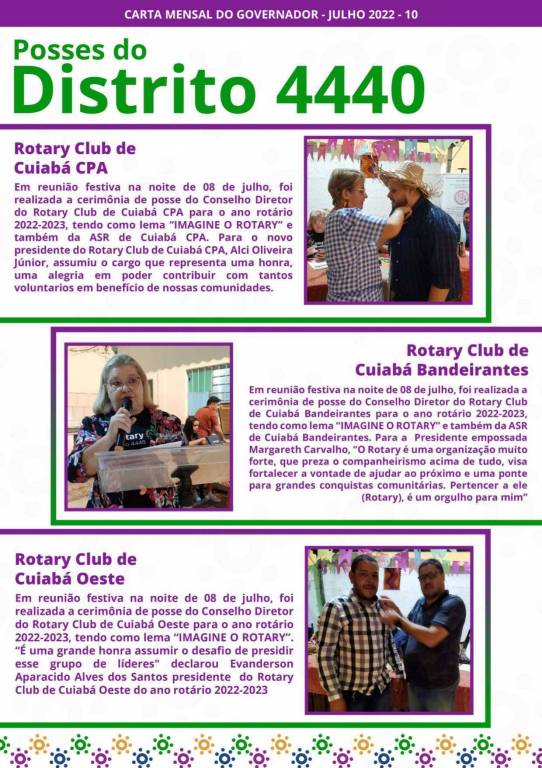 CARTA MENSAL DO GOVERNADOR - JULHO 2022 - 10

Posses do
Distrito 4440

Rotary Club de Cuiabá CPA

Em reunião festiva na noite de 08 de julho, foi realizada a cerimônia de posse do Conselho Diretor do Rotary Club de Cuiabá CPA para o ano rotário 2022-2023, tendo como lema "IMAGINE O ROTARY" e também da ASR de Cuiabá CPA. Para o novo presidente do Rotary Club de Cuiabá CPA, Alci Oliveira Júnior, assumiu o cargo que representa uma honra, uma alegria em poder contribuir com tantos voluntarios em benefício de nossas comunidades.

Rotary Club de Cuiabá Bandeirantes

Em reunião festiva na noite de 08 de julho, foi realizada a cerimônia de posse do Conselho Diretor do Rotary Club de Cuiabá Bandeirantes para o ano rotário 2022-2023, tendo como lema "IMAGINE O ROTARY" e também da ASR de Cuiabá Bandeirantes. Para a Presidente empossada Margareth Carvalho, "O Rotary é uma organização muito forte, que preza o companheirismo acima de tudo, visa fortalecer a vontade de ajudar ao próximo e uma ponte para grandes conquistas comunitárias. Pertencer a ele (Rotary), é um orgulho para mim"

Rotary Club de Cuiabá Oeste

Em reunião festiva na noite de 08 de julho, foi realizada a cerimônia de posse do Conselho Diretor do Rotary Club de Cuiabá Oeste para o ano rotário 2022-2023, tendo como lema "IMAGINE O ROTARY". "É uma grande honra assumir o desafio de presidir esse grupo de líderes" declarou Evanderson Aparacido Alves dos Santos presidente do Rotary Club de Cuiabá Oeste do ano rotário 2022-2023